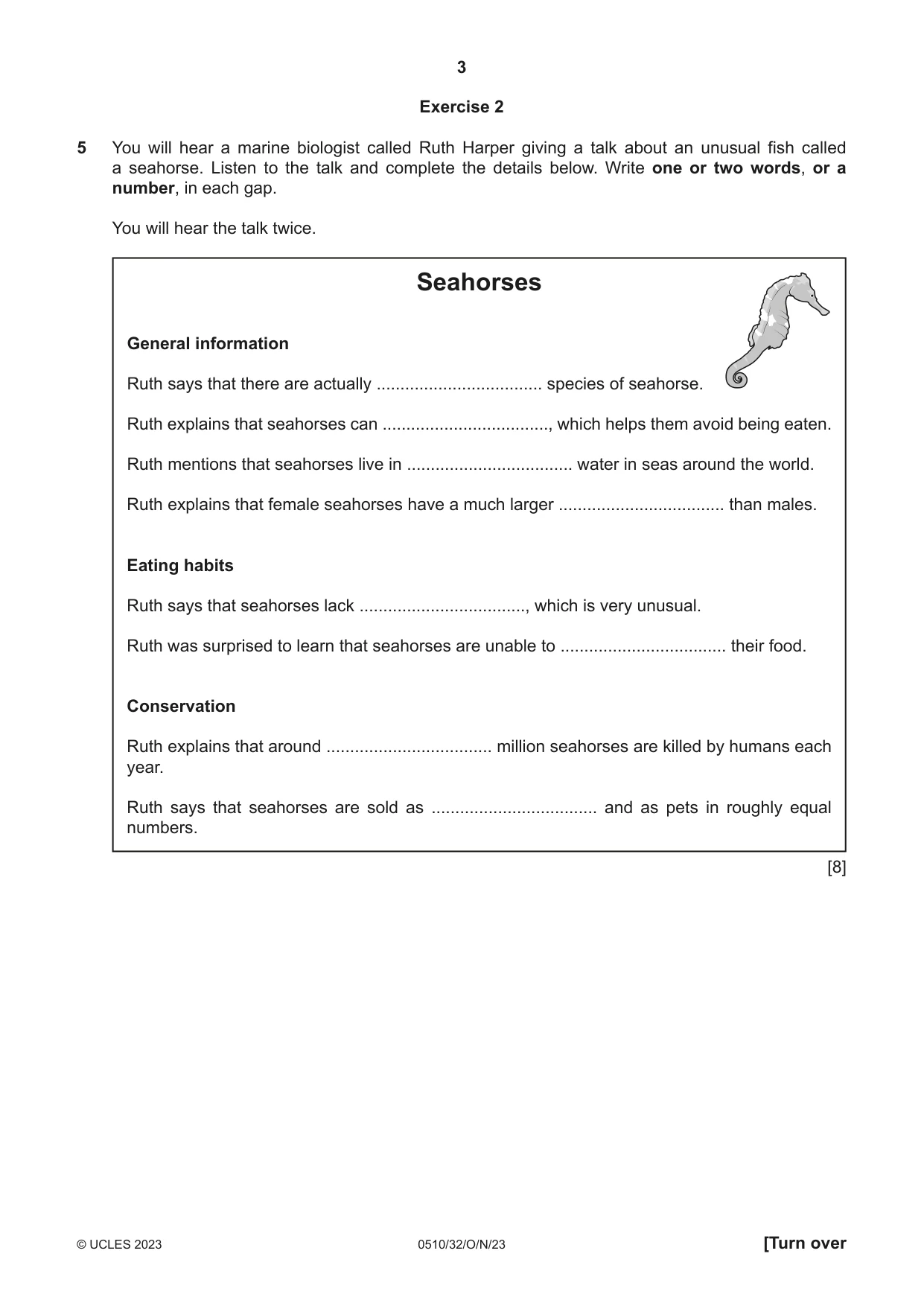 3

Exercise 2

5 You will hear a marine biologist called Ruth Harper giving a talk about an unusual fish called a seahorse. Listen to the talk and complete the details below. Write one or two words, or a number, in each gap.

You will hear the talk twice.

Seahorses

General information

Ruth says that there are actually ____ species of seahorse.

Ruth explains that seahorses can ____, which helps them avoid being eaten.

Ruth mentions that seahorses live in ____ water in seas around the world.

Ruth explains that female seahorses have a much larger ____ than males.

Eating habits

Ruth says that seahorses lack ____, which is very unusual.

Ruth was surprised to learn that seahorses are unable to ____ their food.

Conservation

Ruth explains that around ____ million seahorses are killed by humans each year.

Ruth says that seahorses are sold as ____ and as pets in roughly equal numbers.

[8]

© UCLES 2023 0510/32/O/N/23 [Turn over